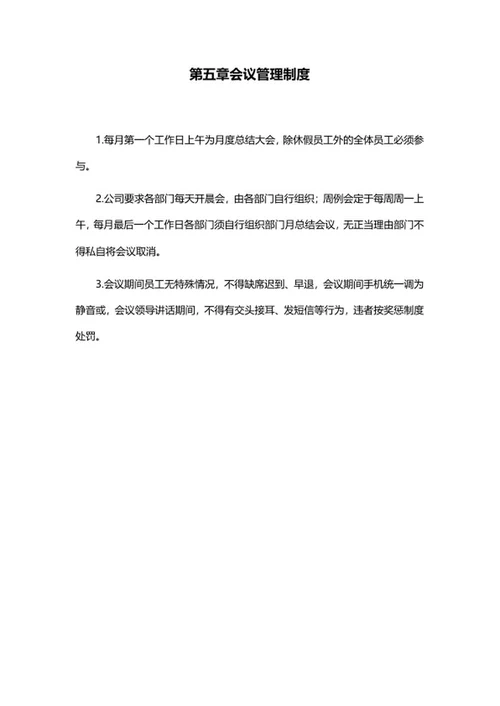 第五章会议管理制度

1.每月第一个工作日上午为月度总结大会，除休假员工外的全体员工必须参与。

2.公司要求各部门每天开晨会，由各部门自行组织；周例会定于每周周一上午，每月最后一个工作日各部门须自行组织部门月总结会议，无正当理由部门不得私自将会议取消。

3.会议期间员工无特殊情况，不得缺席迟到、早退，会议期间手机统一调为静音或，会议领导讲话期间，不得有交头接耳、发短信等行为，违者按奖惩制度处罚。